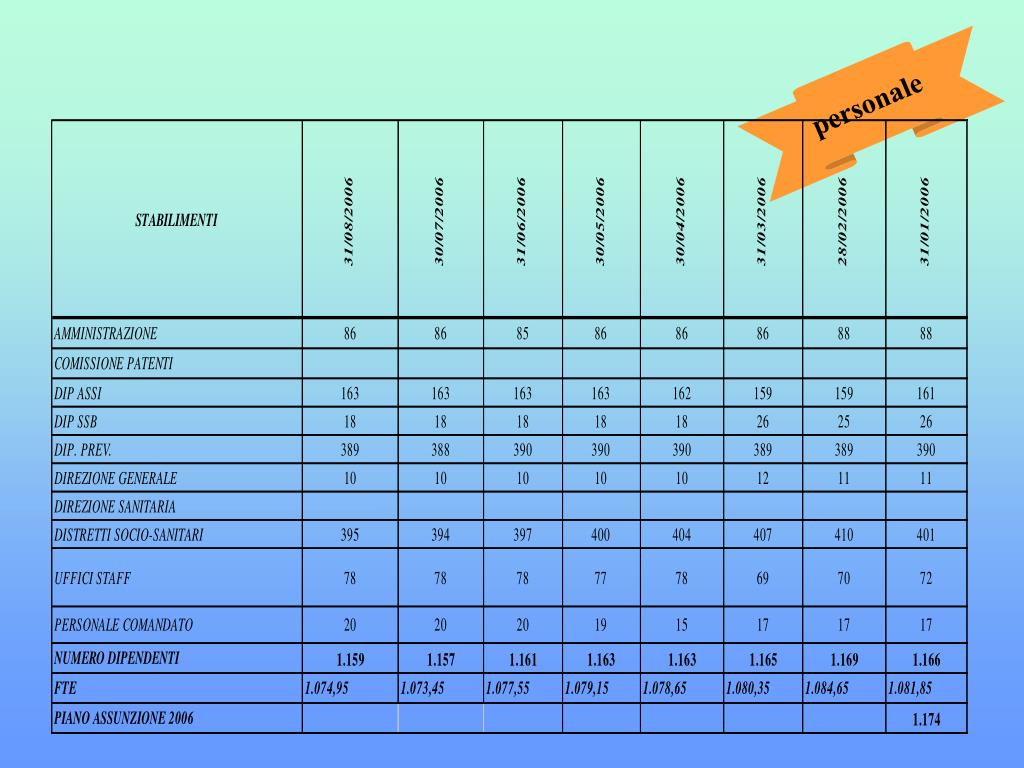 personale

| STABILIMENTI | 31/08/2006 | 30/07/2006 | 31/06/2006 | 30/05/2006 | 30/04/2006 | 31/03/2006 | 28/02/2006 | 31/01/2006 |
|---|---|---|---|---|---|---|---|---|
| AMMINISTRAZIONE | 86 | 86 | 85 | 86 | 86 | 86 | 88 | 88 |
| COMISSIONE PATENTI | | | | | | | | |
| DIP ASSI | 163 | 163 | 163 | 163 | 162 | 159 | 159 | 161 |
| DIP SSB | 18 | 18 | 18 | 18 | 18 | 26 | 25 | 26 |
| DIP. PREV. | 389 | 388 | 390 | 390 | 390 | 389 | 389 | 390 |
| DIREZIONE GENERALE | 10 | 10 | 10 | 10 | 10 | 12 | 11 | 11 |
| DIREZIONE SANITARIA | | | | | | | | |
| DISTRETTI SOCIO-SANITARI | 395 | 394 | 397 | 400 | 404 | 407 | 410 | 401 |
| UFFICI STAFF | 78 | 78 | 78 | 77 | 78 | 69 | 70 | 72 |
| PERSONALE COMANDATO | 20 | 20 | 20 | 19 | 15 | 17 | 17 | 17 |
| NUMERO DIPENDENTI | 1.159 | 1.157 | 1.161 | 1.163 | 1.163 | 1.165 | 1.169 | 1.166 |
| FTE | 1.074,95 | 1.073,45 | 1.077,55 | 1.079,15 | 1.078,65 | 1.080,35 | 1.084,65 | 1.081,85 |
| PIANO ASSUNZIONE 2006 | | | | | | | | 1.174 |